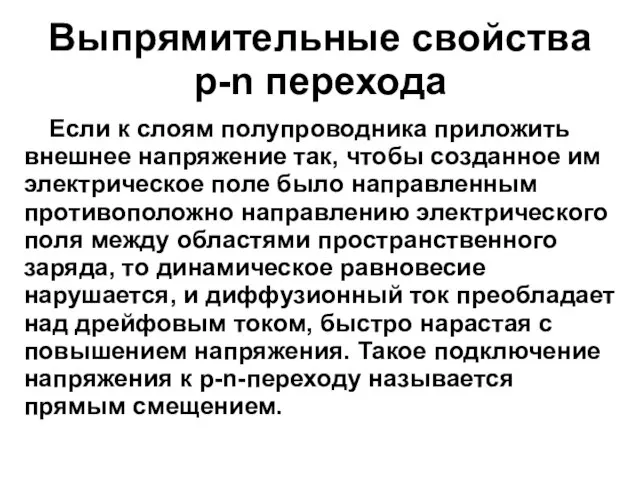 Выпрямительные свойства p-n перехода

Если к слоям полупроводника приложить внешнее напряжение так, чтобы созданное им электрическое поле было направленным противоположно направлению электрического поля между областями пространственного заряда, то динамическое равновесие нарушается, и диффузионный ток преобладает над дрейфовым током, быстро нарастая с повышением напряжения. Такое подключение напряжения к p-n-переходу называется прямым смещением.